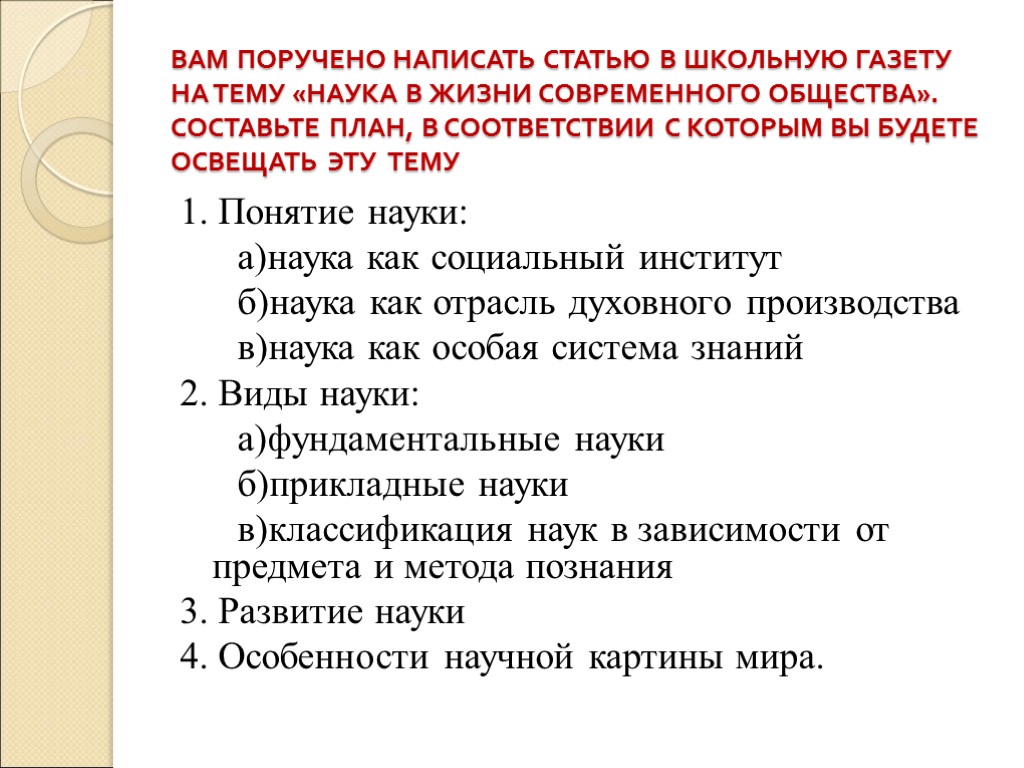 ВАМ ПОРУЧЕНО НАПИСАТЬ СТАТЬЮ В ШКОЛЬНУЮ ГАЗЕТУ НА ТЕМУ «НАУКА В ЖИЗНИ СОВРЕМЕННОГО ОБЩЕСТВА». СОСТАВЬТЕ ПЛАН, В СООТВЕТСТВИИ С КОТОРЫМ ВЫ БУДЕТЕ ОСВЕЩАТЬ ЭТУ ТЕМУ

1. Понятие науки:
а)наука как социальный институт
б)наука как отрасль духовного производства
в)наука как особая система знаний
2. Виды науки:
а)фундаментальные науки
б)прикладные науки
в)классификация наук в зависимости от предмета и метода познания
3. Развитие науки
4. Особенности научной картины мира.